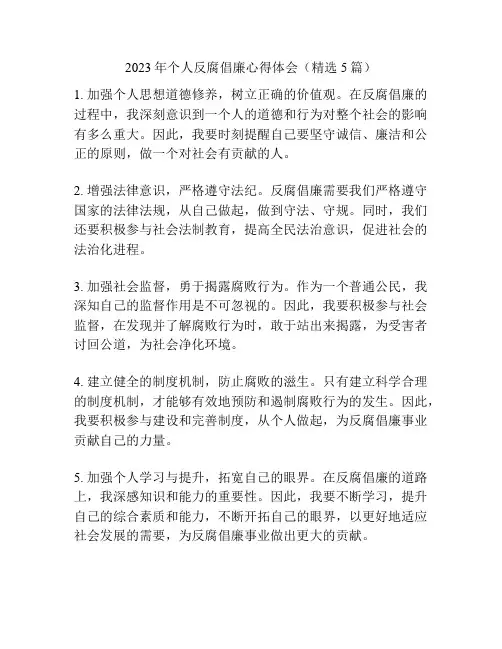 2023 年个人反腐倡廉心得体会（精选 5 篇）

1. 加强个人思想道德修养，树立正确的价值观。在反腐倡廉的过程中，我深刻意识到一个人的道德和行为对整个社会的影响有多么重大。因此，我要时刻提醒自己要坚守诚信、廉洁和公正的原则，做一个对社会有贡献的人。

2. 增强法律意识，严格遵守法纪。反腐倡廉需要我们严格遵守国家的法律法规，从自己做起，做到守法、守规。同时，我们还要积极参与社会法制教育，提高全民法治意识，促进社会的法治化进程。

3. 加强社会监督，勇于揭露腐败行为。作为一个普通公民，我深知自己的监督作用是不可忽视的。因此，我要积极参与社会监督，在发现并了解腐败行为时，敢于站出来揭露，为受害者讨回公道，为社会净化环境。

4. 建立健全的制度机制，防止腐败的滋生。只有建立科学合理的制度机制，才能够有效地预防和遏制腐败行为的发生。因此，我要积极参与建设和完善制度，从个人做起，为反腐倡廉事业贡献自己的力量。

5. 加强个人学习与提升，拓宽自己的眼界。在反腐倡廉的道路上，我深感知识和能力的重要性。因此，我要不断学习，提升自己的综合素质和能力，不断开拓自己的眼界，以更好地适应社会发展的需要，为反腐倡廉事业做出更大的贡献。